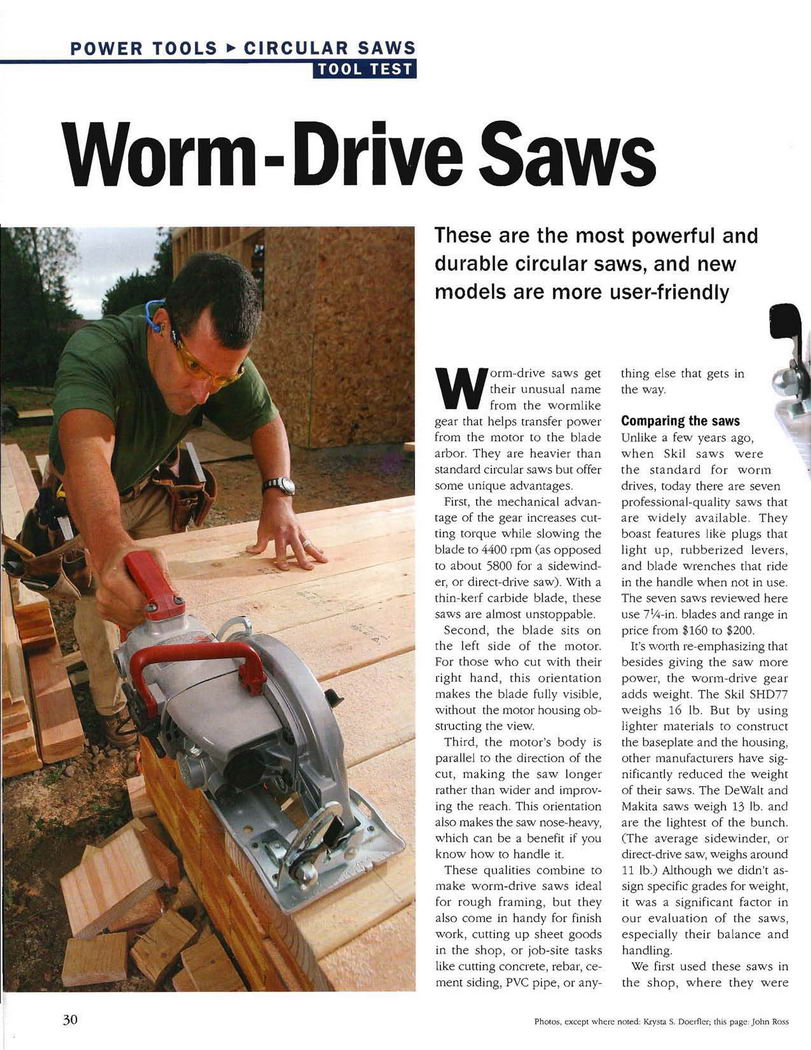 POWER TOOLS ▸ CIRCULAR SAWS
TOOL TEST

Worm-Drive Saws

These are the most powerful and durable circular saws, and new models are more user-friendly

Worm-drive saws get their unusual name from the wormlike gear that helps transfer power from the motor to the blade arbor. They are heavier than standard circular saws but offer some unique advantages.

First, the mechanical advantage of the gear increases cutting torque while slowing the blade to 4400 rpm (as opposed to about 5800 for a sidewinder, or direct-drive saw). With a thin-kerf carbide blade, these saws are almost unstoppable.

Second, the blade sits on the left side of the motor. For those who cut with their right hand, this orientation makes the blade fully visible, without the motor housing obstructing the view.

Third, the motor's body is parallel to the direction of the cut, making the saw longer rather than wider and improving the reach. This orientation also makes the saw nose-heavy, which can be a benefit if you know how to handle it.

These qualities combine to make worm-drive saws ideal for rough framing, but they also come in handy for finish work, cutting up sheet goods in the shop, or job-site tasks like cutting concrete, rebar, cement siding, PVC pipe, or anything else that gets in the way.

Comparing the saws
Unlike a few years ago, when Skil saws were the standard for worm drives, today there are seven professional-quality saws that are widely available. They boast features like plugs that light up, rubberized levers, and blade wrenches that ride in the handle when not in use. The seven saws reviewed here use 7¼-in. blades and range in price from $160 to $200.

It's worth re-emphasizing that besides giving the saw more power, the worm-drive gear adds weight. The Skil SHD77 weighs 16 lb. But by using lighter materials to construct the baseplate and the housing, other manufacturers have significantly reduced the weight of their saws. The DeWalt and Makita saws weigh 13 lb. and are the lightest of the bunch. (The average sidewinder, or direct-drive saw, weighs around 11 lb.) Although we didn't assign specific grades for weight, it was a significant factor in our evaluation of the saws, especially their balance and handling.

We first used these saws in the shop, where they were

30

Photos, except where noted: Krysta S. Doerfler; this page: John Ross